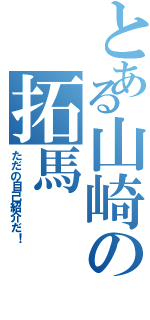 とある山崎の
拓馬
ただの自己紹介だ！